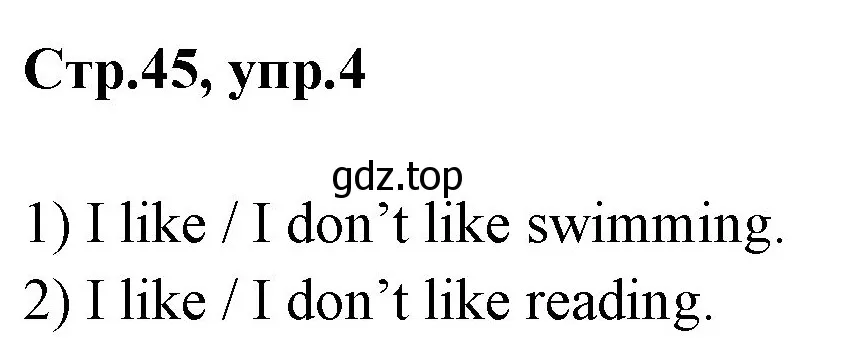 Стр.45, упр.4

gdz.top

1) I like / I don’t like swimming.

2) I like / I don’t like reading.